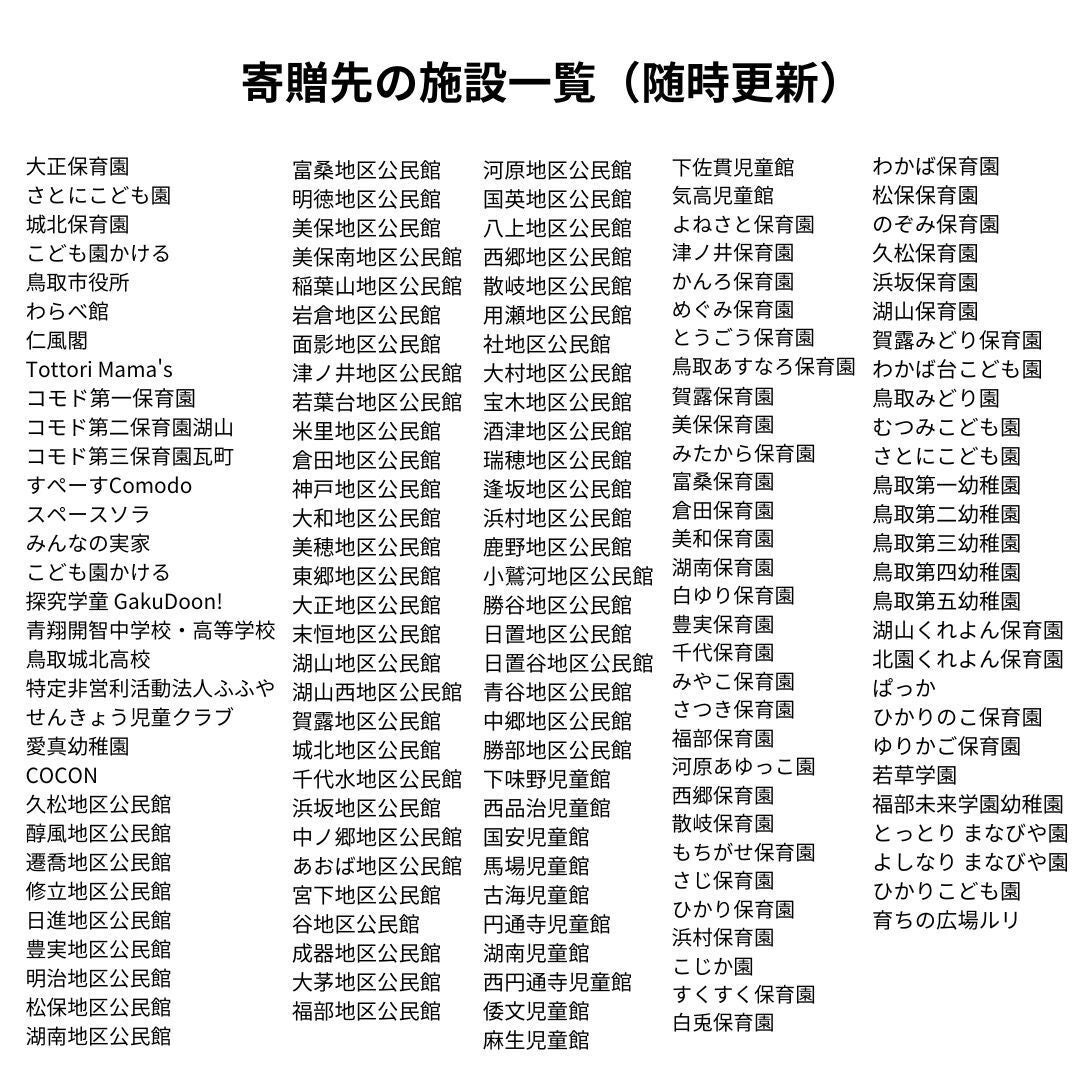 寄贈先の施設一覧（随時更新）

大正保育園
さとにこども園
城北保育園
こども園かける
鳥取市役所
わらべ館
仁風閣
Tottori Mama's
コモド第一保育園
コモド第二保育園湖山
コモド第三保育園瓦町
すぺーすComodo
スペースソラ
みんなの実家
こども園かける
探究学童 GakuDoon!
青翔開智中学校・高等学校
鳥取城北高校
特定非営利活動法人ふふや
せんきょう児童クラブ
愛真幼稚園
COCON
久松地区公民館
醇風地区公民館
遷喬地区公民館
修立地区公民館
日進地区公民館
豊実地区公民館
明治地区公民館
松保地区公民館
湖南地区公民館

富桑地区公民館
明徳地区公民館
美保地区公民館
美保南地区公民館
稲葉山地区公民館
岩倉地区公民館
面影地区公民館
津ノ井地区公民館
若葉台地区公民館
米里地区公民館
倉田地区公民館
神戸地区公民館
大和地区公民館
美穂地区公民館
東郷地区公民館
大正地区公民館
末恒地区公民館
湖山地区公民館
湖山西地区公民館
賀露地区公民館
城北地区公民館
千代水地区公民館
浜坂地区公民館
中ノ郷地区公民館
あおば地区公民館
宮下地区公民館
谷地区公民館
成器地区公民館
大茅地区公民館
福部地区公民館

河原地区公民館
国英地区公民館
八上地区公民館
西郷地区公民館
散岐地区公民館
用瀬地区公民館
社地区公民館
大村地区公民館
宝木地区公民館
酒津地区公民館
瑞穂地区公民館
逢坂地区公民館
浜村地区公民館
鹿野地区公民館
小鷲河地区公民館
勝谷地区公民館
日置地区公民館
日置谷地区公民館
青谷地区公民館
中郷地区公民館
勝部地区公民館
下味野児童館
西品治児童館
国安児童館
馬場児童館
古海児童館
円通寺児童館
湖南児童館
西円通寺児童館
倭文児童館
麻生児童館

下佐貫児童館
気高児童館
よねさと保育園
津ノ井保育園
かんろ保育園
めぐみ保育園
とうごう保育園
鳥取あすなろ保育園
賀露保育園
美保保育園
みたから保育園
富桑保育園
倉田保育園
美和保育園
湖南保育園
白ゆり保育園
豊実保育園
千代保育園
みやこ保育園
さつき保育園
福部保育園
河原あゆっこ園
西郷保育園
散岐保育園
もちがせ保育園
さじ保育園
ひかり保育園
浜村保育園
こじか園
すくすく保育園
白兎保育園

わかば保育園
松保保育園
のぞみ保育園
久松保育園
浜坂保育園
湖山保育園
賀露みどり保育園
わかば台こども園
鳥取みどり園
むつみこども園
さとにこども園
鳥取第一幼稚園
鳥取第二幼稚園
鳥取第三幼稚園
鳥取第四幼稚園
鳥取第五幼稚園
湖山くれよん保育園
北園くれよん保育園
ぱっか
ひかりのこ保育園
ゆりかご保育園
若草学園
福部未来学園幼稚園
とっとり まなびや園
よしなり まなびや園
ひかりこども園
育ちの広場ルリ